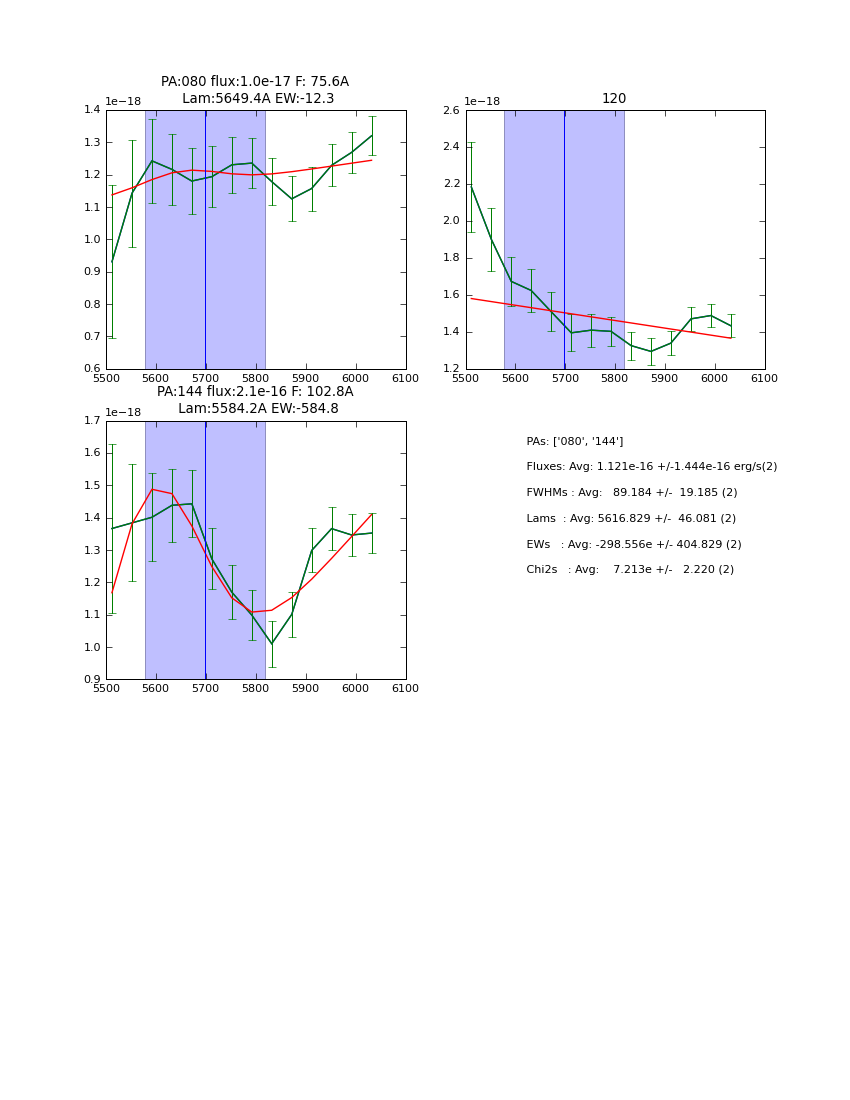 PA:080 flux:1.0e-17 F: 75.6A
Lam:5649.4A EW:-12.3

1e−18

1.4
1.3
1.2
1.1
1.0
0.9
0.8
0.7
0.6

5500 5600 5700 5800 5900 6000 6100

120

1e−18

2.6
2.4
2.2
2.0
1.8
1.6
1.4
1.2

5500 5600 5700 5800 5900 6000 6100

PA:144 flux:2.1e-16 F: 102.8A
Lam:5584.2A EW:-584.8

1e−18

1.7
1.6
1.5
1.4
1.3
1.2
1.1
1.0
0.9

5500 5600 5700 5800 5900 6000 6100

PAs: ['080', '144']

Fluxes: Avg: 1.121e-16 +/-1.444e-16 erg/s(2)

FWHMs : Avg: 89.184 +/- 19.185 (2)

Lams : Avg: 5616.829 +/- 46.081 (2)

EWs : Avg: -298.556e +/- 404.829 (2)

Chi2s : Avg: 7.213e +/- 2.220 (2)